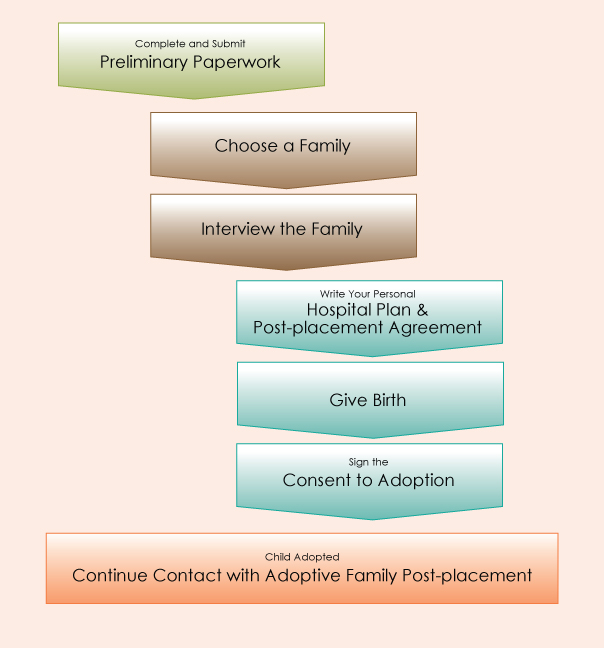 Complete and Submit
Preliminary Paperwork

Choose a Family

Interview the Family

Write Your Personal
Hospital Plan &
Post-placement Agreement

Give Birth

Sign the
Consent to Adoption

Child Adopted
Continue Contact with Adoptive Family Post-placement